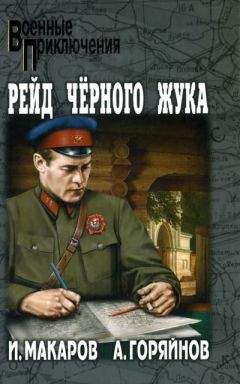 Военные Приключения

РЕЙД ЧЁРНОГО ЖУКА

И. МАКАРОВ А. ГОРЯЙНОВ